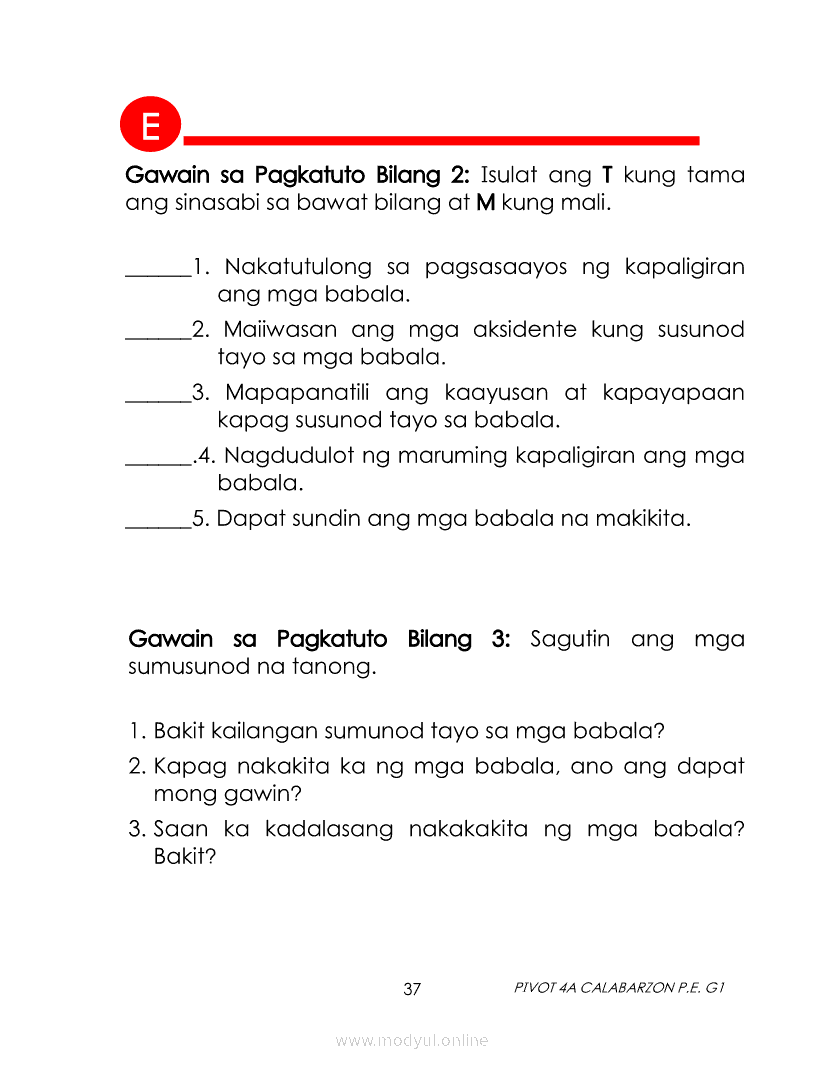 E

Gawain sa Pagkatuto Bilang 2: Isulat ang T kung tama ang sinasabi sa bawat bilang at M kung mali.

______1. Nakatutulong sa pagsasaayos ng kapaligiran ang mga babala.
______2. Maiiwasan ang mga aksidente kung susunod tayo sa mga babala.
______3. Mapapanatili ang kaayusan at kapayapaan kapag susunod tayo sa babala.
______.4. Nagdudulot ng maruming kapaligiran ang mga babala.
______5. Dapat sundin ang mga babala na makikita.

Gawain sa Pagkatuto Bilang 3: Sagutin ang mga sumusunod na tanong.

1. Bakit kailangan sumunod tayo sa mga babala?
2. Kapag nakakita ka ng mga babala, ano ang dapat mong gawin?
3. Saan ka kadalasang nakakakita ng mga babala? Bakit?

37 PIVOT 4A CALABARZON P.E. G1

www.modyul.online